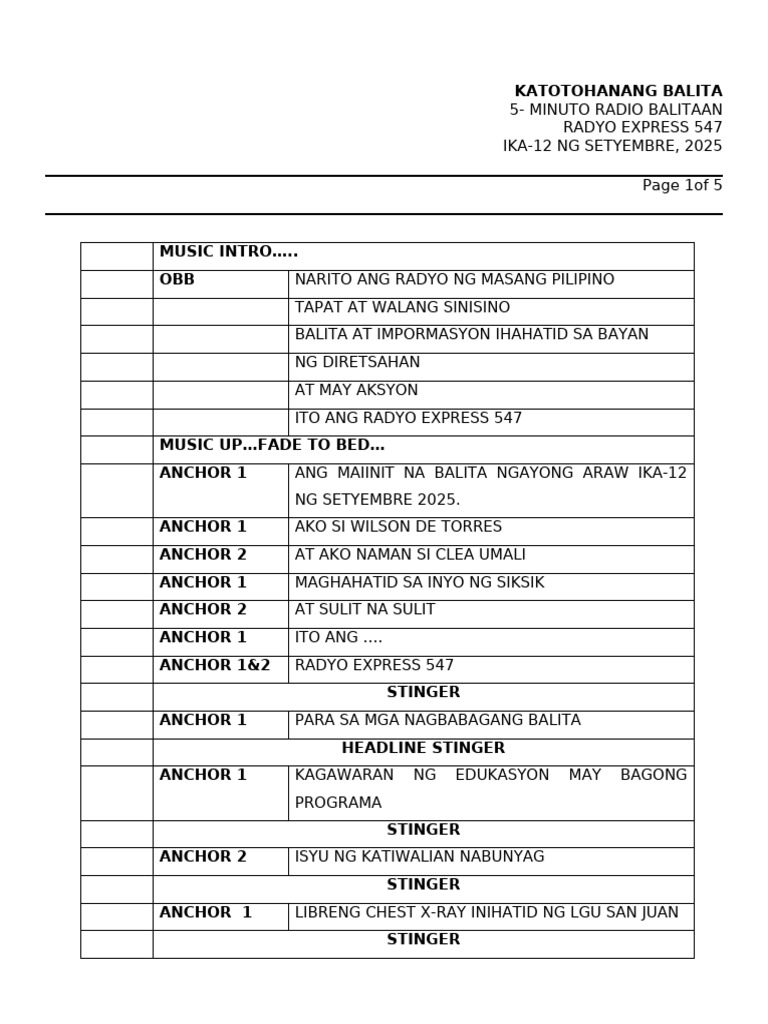 KATOTOHANANG BALITA
5- MINUTO RADIO BALITAAN
RADYO EXPRESS 547
IKA-12 NG SETYEMBRE, 2025

Page 1of 5

| | MUSIC INTRO….. | |
|---|---|---|
| | OBB | NARITO ANG RADYO NG MASANG PILIPINO |
| | | TAPAT AT WALANG SINISINO |
| | | BALITA AT IMPORMASYON IHAHATID SA BAYAN |
| | | NG DIRETSAHAN |
| | | AT MAY AKSYON |
| | | ITO ANG RADYO EXPRESS 547 |
| | MUSIC UP…FADE TO BED… | |
| | ANCHOR 1 | ANG MAIINIT NA BALITA NGAYONG ARAW IKA-12 NG SETYEMBRE 2025. |
| | ANCHOR 1 | AKO SI WILSON DE TORRES |
| | ANCHOR 2 | AT AKO NAMAN SI CLEA UMALI |
| | ANCHOR 1 | MAGHAHATID SA INYO NG SIKSIK |
| | ANCHOR 2 | AT SULIT NA SULIT |
| | ANCHOR 1 | ITO ANG …. |
| | ANCHOR 1&2 | RADYO EXPRESS 547 |
| | STINGER | |
| | ANCHOR 1 | PARA SA MGA NAGBABAGANG BALITA |
| | HEADLINE STINGER | |
| | ANCHOR 1 | KAGAWARAN NG EDUKASYON MAY BAGONG PROGRAMA |
| | STINGER | |
| | ANCHOR 2 | ISYU NG KATIWALIAN NABUNYAG |
| | STINGER | |
| | ANCHOR 1 | LIBRENG CHEST X-RAY INIHATID NG LGU SAN JUAN |
| | STINGER | |